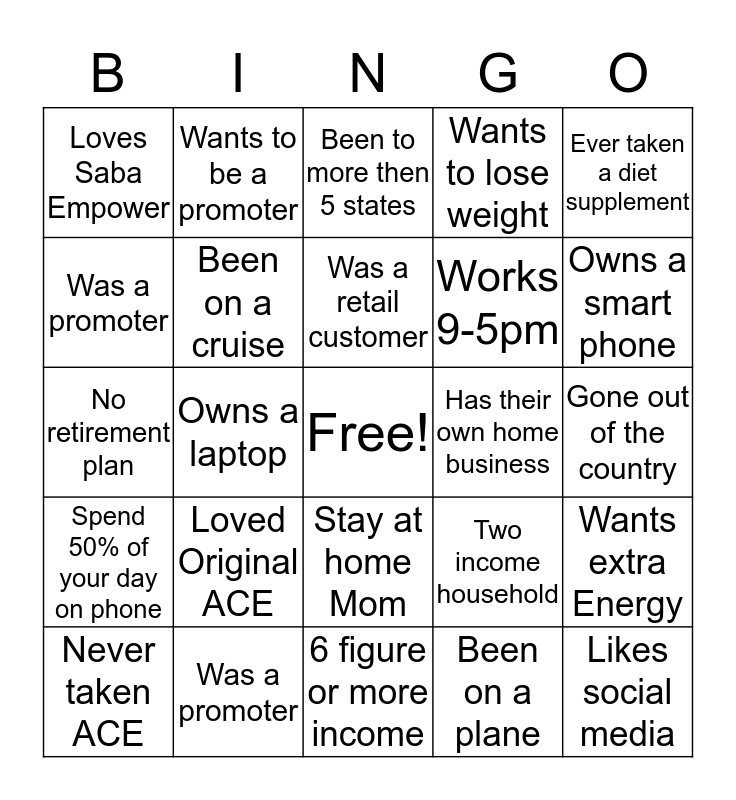 | B | I | N | G | O |
|---|---|---|---|---|
| Loves Saba Empower | Wants to be a promoter | Been to more then 5 states | Wants to lose weight | Ever taken a diet supplement |
| Was a promoter | Been on a cruise | Was a retail customer | Works 9-5pm | Owns a smart phone |
| No retirement plan | Owns a laptop | Free! | Has their own home business | Gone out of the country |
| Spend 50% of your day on phone | Loved Original ACE | Stay at home Mom | Two income household | Wants extra Energy |
| Never taken ACE | Was a promoter | 6 figure or more income | Been on a plane | Likes social media |